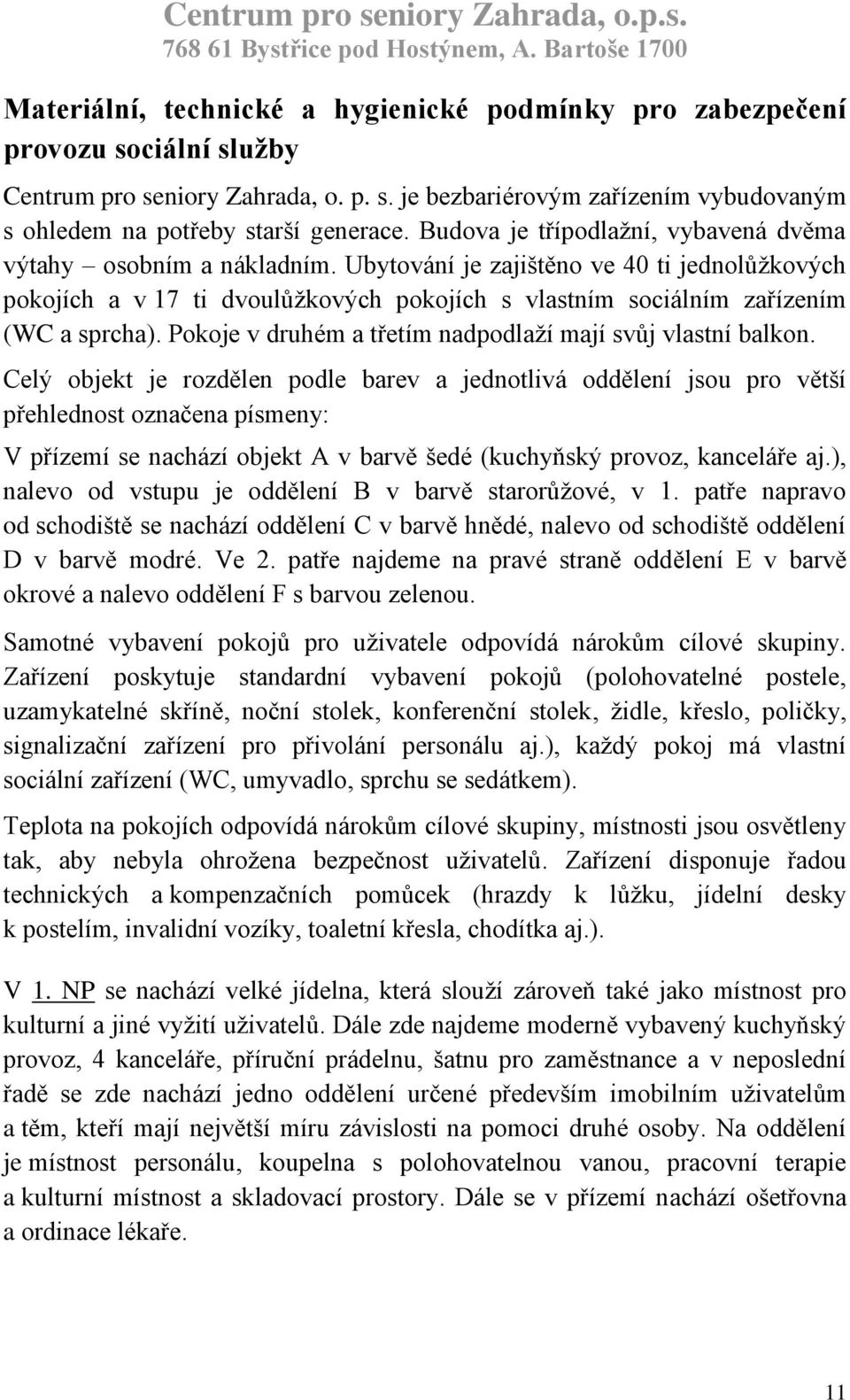 Centrum pro seniory Zahrada, o.p.s.
768 61 Bystřice pod Hostýnem, A. Bartoše 1700

Materiální, technické a hygienické podmínky pro zabezpečení provozu sociální služby

Centrum pro seniory Zahrada, o. p. s. je bezbariérovým zařízením vybudovaným s ohledem na potřeby starší generace. Budova je třípodlažní, vybavená dvěma výtahy – osobním a nákladním. Ubytování je zajištěno ve 40 ti jednolůžkových pokojích a v 17 ti dvoulůžkových pokojích s vlastním sociálním zařízením (WC a sprcha). Pokoje v druhém a třetím nadpodlaží mají svůj vlastní balkon.

Celý objekt je rozdělen podle barev a jednotlivá oddělení jsou pro větší přehlednost označena písmeny:

V přízemí se nachází objekt A v barvě šedé (kuchyňský provoz, kanceláře aj.), nalevo od vstupu je oddělení B v barvě starorůžové, v 1. patře napravo od schodiště se nachází oddělení C v barvě hnědé, nalevo od schodiště oddělení D v barvě modré. Ve 2. patře najdeme na pravé straně oddělení E v barvě okrové a nalevo oddělení F s barvou zelenou.

Samotné vybavení pokojů pro uživatele odpovídá nárokům cílové skupiny. Zařízení poskytuje standardní vybavení pokojů (polohovatelné postele, uzamykatelné skříně, noční stolek, konferenční stolek, židle, křeslo, poličky, signalizační zařízení pro přivolání personálu aj.), každý pokoj má vlastní sociální zařízení (WC, umyvadlo, sprchu se sedátkem).

Teplota na pokojích odpovídá nárokům cílové skupiny, místnosti jsou osvětleny tak, aby nebyla ohrožena bezpečnost uživatelů. Zařízení disponuje řadou technických a kompenzačních pomůcek (hrazdy k lůžku, jídelní desky k postelím, invalidní vozíky, toaletní křesla, chodítka aj.).

V 1. NP se nachází velké jídelna, která slouží zároveň také jako místnost pro kulturní a jiné vyžití uživatelů. Dále zde najdeme moderně vybavený kuchyňský provoz, 4 kanceláře, příruční prádelnu, šatnu pro zaměstnance a v neposlední řadě se zde nachází jedno oddělení určené především imobilním uživatelům a těm, kteří mají největší míru závislosti na pomoci druhé osoby. Na oddělení je místnost personálu, koupelna s polohovatelnou vanou, pracovní terapie a kulturní místnost a skladovací prostory. Dále se v přízemí nachází ošetřovna a ordinace lékaře.

11